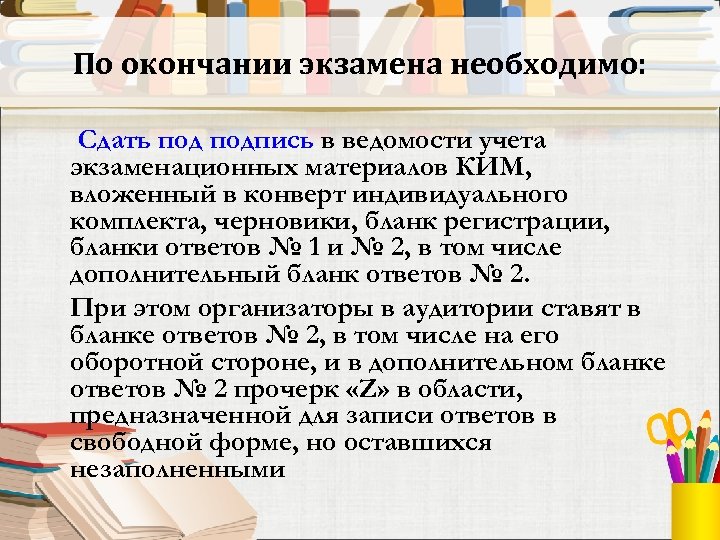 По окончании экзамена необходимо:

Сдать под подпись в ведомости учета экзаменационных материалов КИМ, вложенный в конверт индивидуального комплекта, черновики, бланк регистрации, бланки ответов № 1 и № 2, в том числе дополнительный бланк ответов № 2.

При этом организаторы в аудитории ставят в бланке ответов № 2, в том числе на его оборотной стороне, и в дополнительном бланке ответов № 2 прочерк «Z» в области, предназначенной для записи ответов в свободной форме, но оставшихся незаполненными